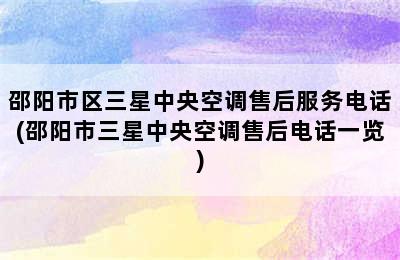 邵阳市区三星中央空调售后服务电话(邵阳市三星中央空调售后电话一览)